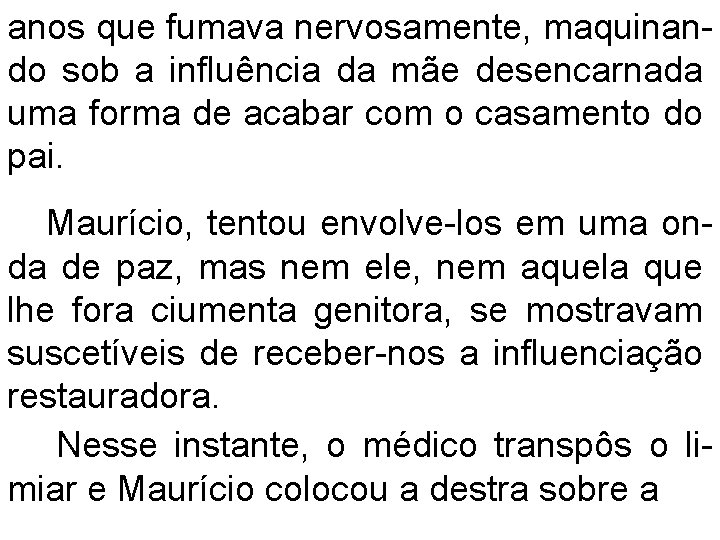 anos que fumava nervosamente, maquinando sob a influência da mãe desencarnada uma forma de acabar com o casamento do pai.

Maurício, tentou envolve-los em uma onda de paz, mas nem ele, nem aquela que lhe fora ciumenta genitora, se mostravam suscetíveis de receber-nos a influenciação restauradora.

Nesse instante, o médico transpôs o limiar e Maurício colocou a destra sobre a